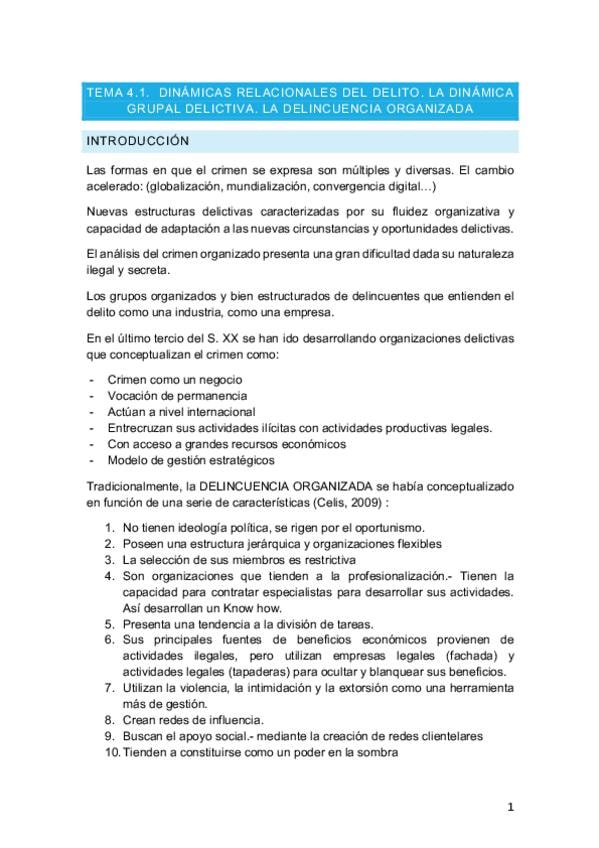 TEMA 4.1. DINÁMICAS RELACIONALES DEL DELITO. LA DINÁMICA GRUPAL DELICTIVA. LA DELINCUENCIA ORGANIZADA

INTRODUCCIÓN

Las formas en que el crimen se expresa son múltiples y diversas. El cambio acelerado: (globalización, mundialización, convergencia digital…)

Nuevas estructuras delictivas caracterizadas por su fluidez organizativa y capacidad de adaptación a las nuevas circunstancias y oportunidades delictivas.

El análisis del crimen organizado presenta una gran dificultad dada su naturaleza ilegal y secreta.

Los grupos organizados y bien estructurados de delincuentes que entienden el delito como una industria, como una empresa.

En el último tercio del S. XX se han ido desarrollando organizaciones delictivas que conceptualizan el crimen como:

- Crimen como un negocio
- Vocación de permanencia
- Actúan a nivel internacional
- Entrecruzan sus actividades ilícitas con actividades productivas legales.
- Con acceso a grandes recursos económicos
- Modelo de gestión estratégicos

Tradicionalmente, la DELINCUENCIA ORGANIZADA se había conceptualizado en función de una serie de características (Celis, 2009) :

1. No tienen ideología política, se rigen por el oportunismo.
2. Poseen una estructura jerárquica y organizaciones flexibles
3. La selección de sus miembros es restrictiva
4. Son organizaciones que tienden a la profesionalización.- Tienen la capacidad para contratar especialistas para desarrollar sus actividades. Así desarrollan un Know how.
5. Presenta una tendencia a la división de tareas.
6. Sus principales fuentes de beneficios económicos provienen de actividades ilegales, pero utilizan empresas legales (fachada) y actividades legales (tapaderas) para ocultar y blanquear sus beneficios.
7. Utilizan la violencia, la intimidación y la extorsión como una herramienta más de gestión.
8. Crean redes de influencia.
9. Buscan el apoyo social.- mediante la creación de redes clientelares
10. Tienden a constituirse como un poder en la sombra

1